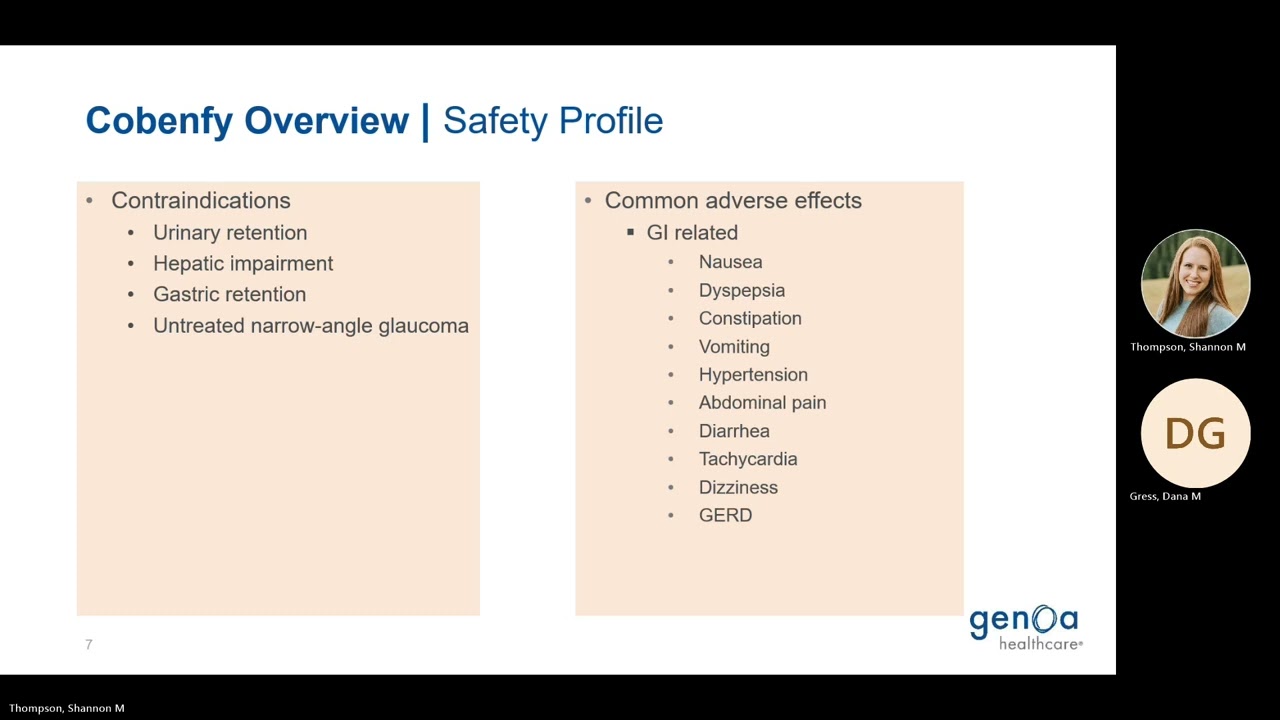 Cobenfy Overview | Safety Profile

• Contraindications
  • Urinary retention
  • Hepatic impairment
  • Gastric retention
  • Untreated narrow-angle glaucoma

• Common adverse effects
  ▪ GI related
    • Nausea
    • Dyspepsia
    • Constipation
    • Vomiting
    • Hypertension
    • Abdominal pain
    • Diarrhea
    • Tachycardia
    • Dizziness
    • GERD

7

genoa healthcare®

Thompson, Shannon M

DG

Gress, Dana M

Thompson, Shannon M